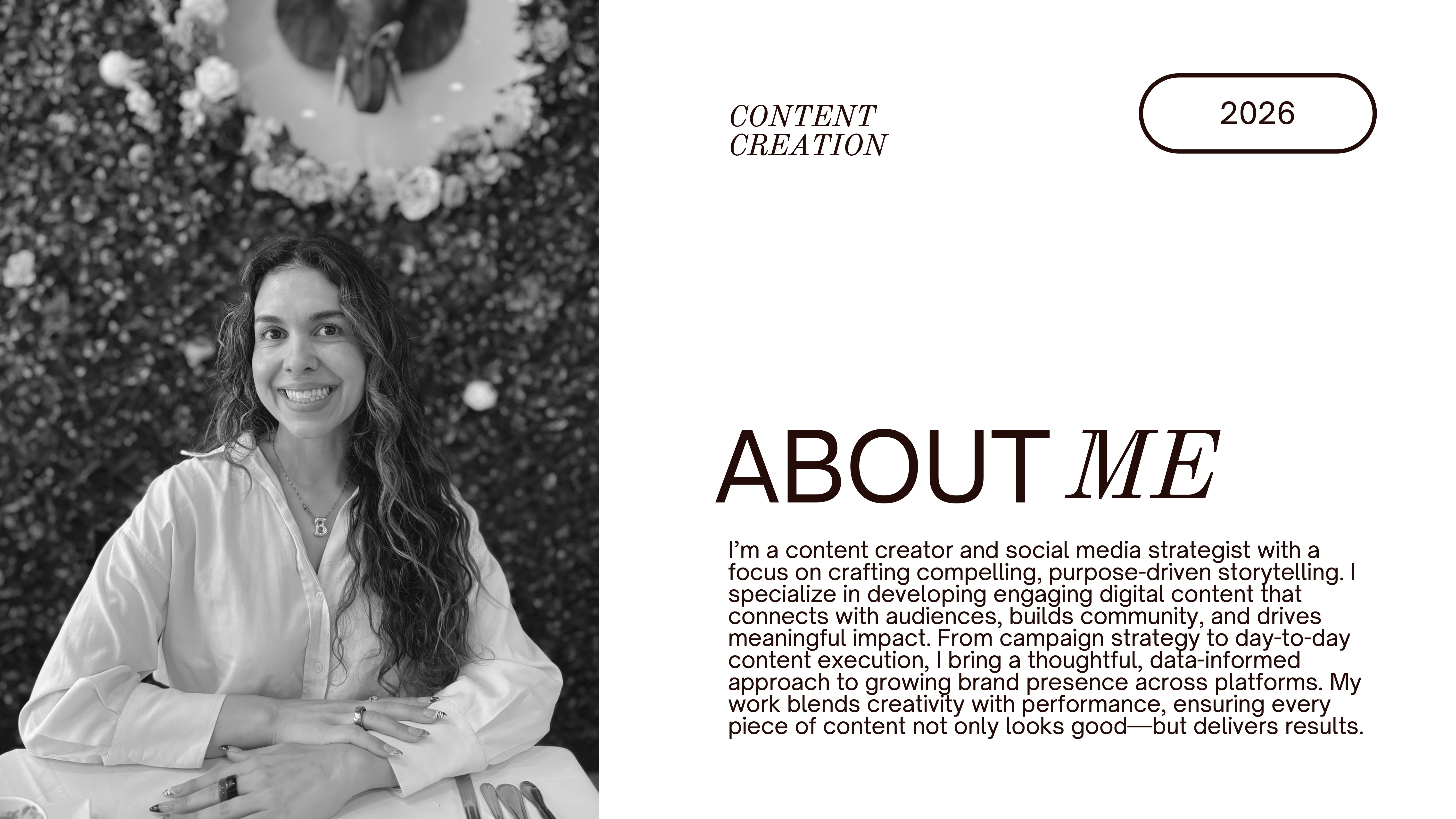 CONTENT
CREATION

2026

ABOUT ME

I'm a content creator and social media strategist with a focus on crafting compelling, purpose-driven storytelling. I specialize in developing engaging digital content that connects with audiences, builds community, and drives meaningful impact. From campaign strategy to day-to-day content execution, I bring a thoughtful, data-informed approach to growing brand presence across platforms. My work blends creativity with performance, ensuring every piece of content not only looks good—but delivers results.